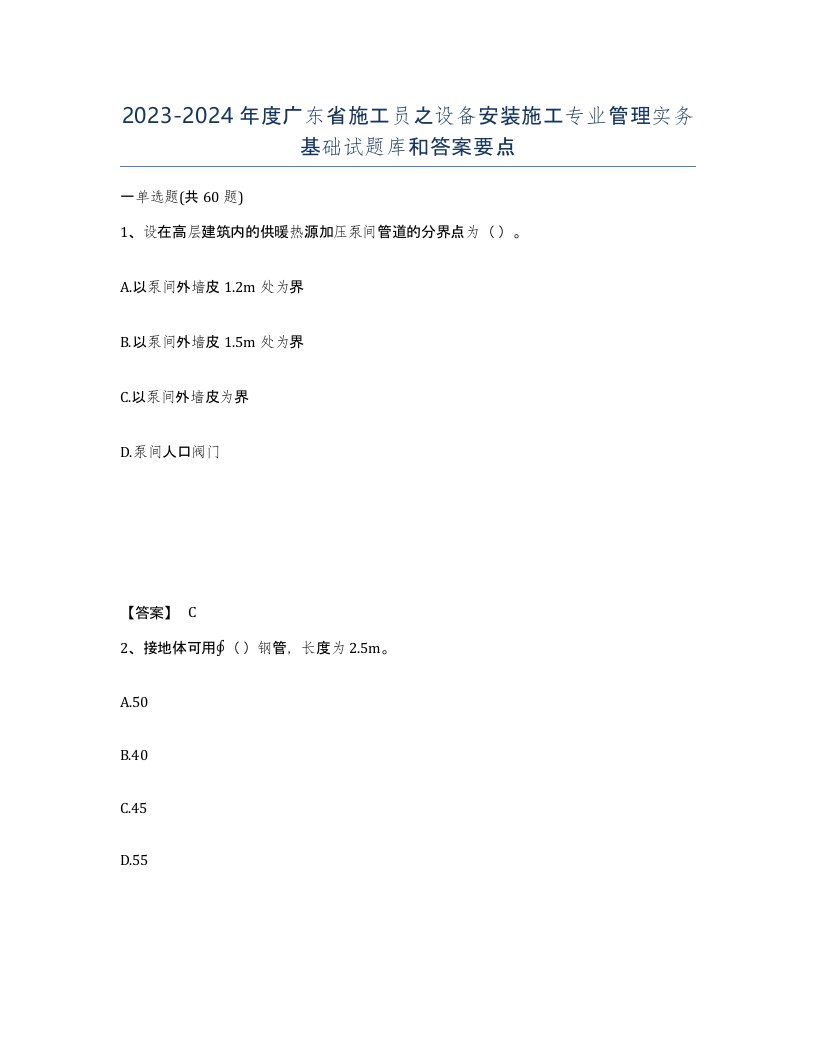 2023-2024年度广东省施工员之设备安装施工专业管理实务基础试题库和答案要点

一单选题(共60题)

1、设在高层建筑内的供暖热源加压泵间管道的分界点为（）。

A.以泵间外墙皮1.2m处为界

B.以泵间外墙皮1.5m处为界

C.以泵间外墙皮为界

D.泵间人口阀门

【答案】 C

2、接地体可用∮（）钢管，长度为2.5m。

A.50

B.40

C.45

D.55